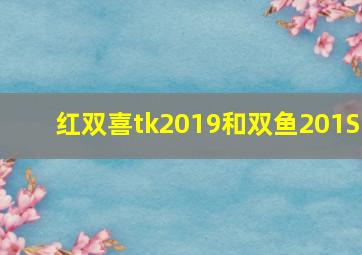 红双喜tk2019和双鱼201S